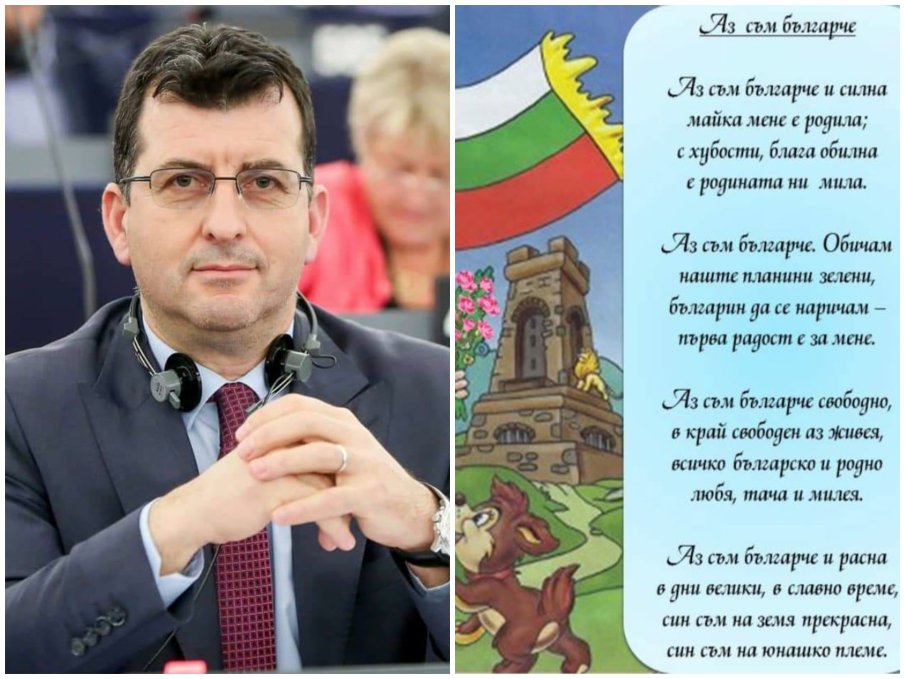 Аз съм българче

Аз съм българче и силна
майка мене е родила;
с хубости, блага обилна
е родината ни мила.

Аз съм българче. Обичам
наште планини зелени,
българин да се наричам –
първа радост е за мене.

Аз съм българче свободно,
в край свободен аз живея,
всичко българско и родно
любя, тача и милея.

Аз съм българче и расна
в дни велики, в славно време,
син съм на земя прекрасна,
син съм на юнашко племе.